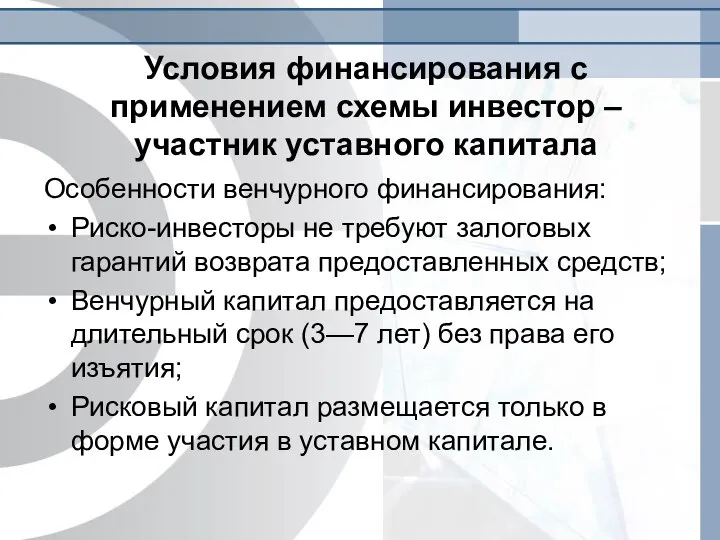 Условия финансирования с применением схемы инвестор – участник уставного капитала

Особенности венчурного финансирования:

• Риско-инвесторы не требуют залоговых гарантий возврата предоставленных средств;
• Венчурный капитал предоставляется на длительный срок (3—7 лет) без права его изъятия;
• Рисковый капитал размещается только в форме участия в уставном капитале.